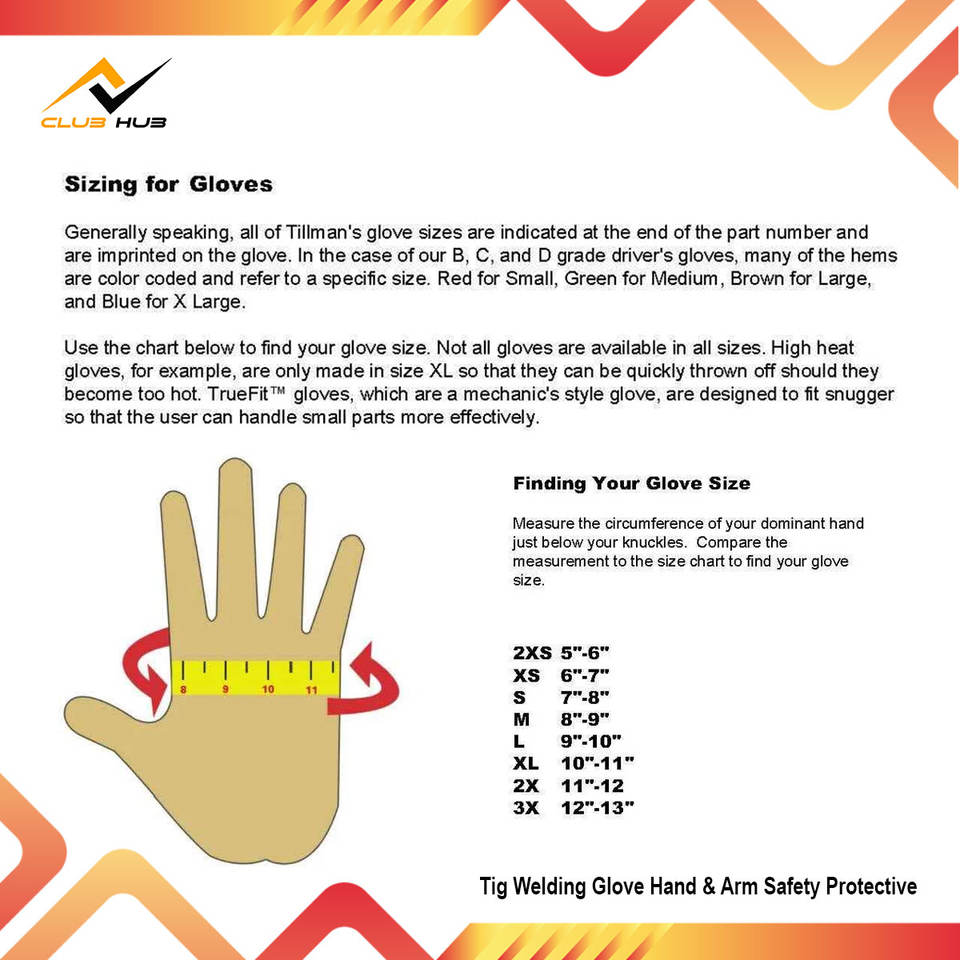 CLUB HUB

Sizing for Gloves

Generally speaking, all of Tillman's glove sizes are indicated at the end of the part number and are imprinted on the glove. In the case of our B, C, and D grade driver's gloves, many of the hems are color coded and refer to a specific size. Red for Small, Green for Medium, Brown for Large, and Blue for X Large.

Use the chart below to find your glove size. Not all gloves are available in all sizes. High heat gloves, for example, are only made in size XL so that they can be quickly thrown off should they become too hot. TrueFit™ gloves, which are a mechanic's style glove, are designed to fit snugger so that the user can handle small parts more effectively.

8 9 10 11

Finding Your Glove Size

Measure the circumference of your dominant hand just below your knuckles. Compare the measurement to the size chart to find your glove size.

2XS 5"-6"
XS 6"-7"
S 7"-8"
M 8"-9"
L 9"-10"
XL 10"-11"
2X 11"-12
3X 12"-13"

Tig Welding Glove Hand & Arm Safety Protective